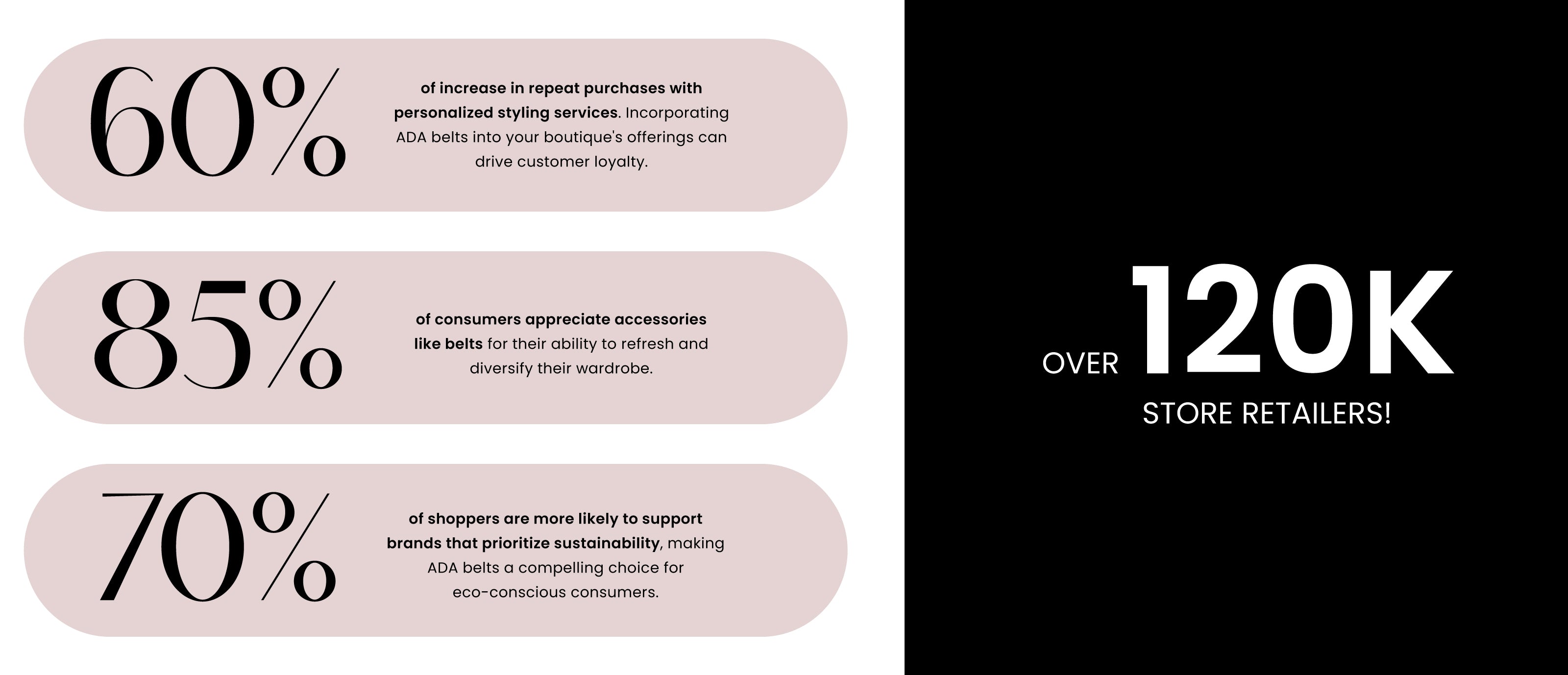 60%

of increase in repeat purchases with personalized styling services. Incorporating ADA belts into your boutique's offerings can drive customer loyalty.

85%

of consumers appreciate accessories like belts for their ability to refresh and diversify their wardrobe.

70%

of shoppers are more likely to support brands that prioritize sustainability, making ADA belts a compelling choice for eco-conscious consumers.

OVER 120K

STORE RETAILERS!